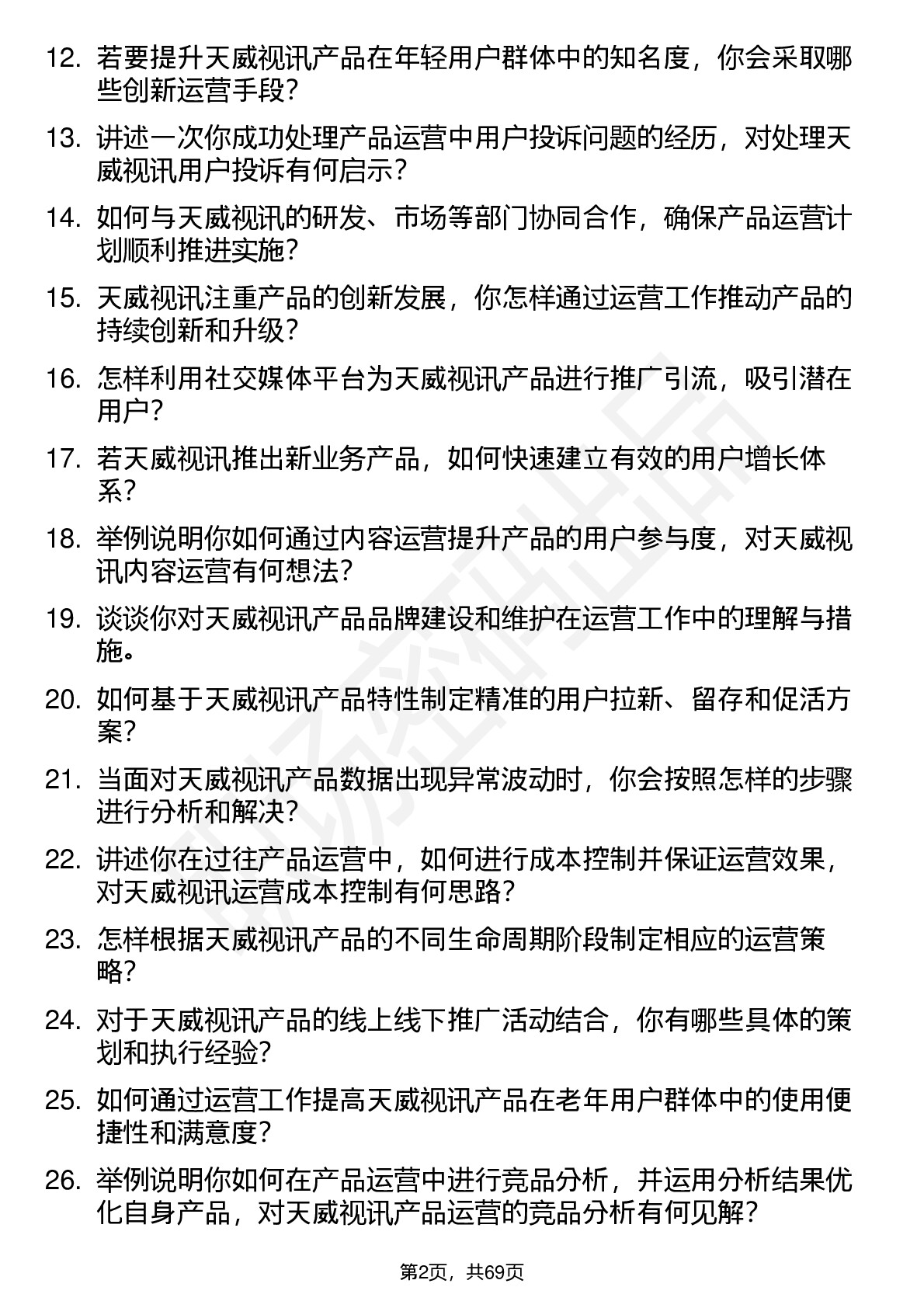 12. 若要提升天威视讯产品在年轻用户群体中的知名度，你会采取哪些创新运营手段？

13. 讲述一次你成功处理产品运营中用户投诉问题的经历，对处理天威视讯用户投诉有何启示？

14. 如何与天威视讯的研发、市场等部门协同合作，确保产品运营计划顺利推进实施？

15. 天威视讯注重产品的创新发展，你怎样通过运营工作推动产品的持续创新和升级？

16. 怎样利用社交媒体平台为天威视讯产品进行推广引流，吸引潜在用户？

17. 若天威视讯推出新业务产品，如何快速建立有效的用户增长体系？

18. 举例说明你如何通过内容运营提升产品的用户参与度，对天威视讯内容运营有何想法？

19. 谈谈你对天威视讯产品品牌建设和维护在运营工作中的理解与措施。

20. 如何基于天威视讯产品特性制定精准的用户拉新、留存和促活方案？

21. 当面对天威视讯产品数据出现异常波动时，你会按照怎样的步骤进行分析和解决？

22. 讲述你在过往产品运营中，如何进行成本控制并保证运营效果，对天威视讯运营成本控制有何思路？

23. 怎样根据天威视讯产品的不同生命周期阶段制定相应的运营策略？

24. 对于天威视讯产品的线上线下推广活动结合，你有哪些具体的策划和执行经验？

25. 如何通过运营工作提高天威视讯产品在老年用户群体中的使用便捷性和满意度？

26. 举例说明你如何在产品运营中进行竞品分析，并运用分析结果优化自身产品，对天威视讯产品运营的竞品分析有何见解？

第2页，共69页